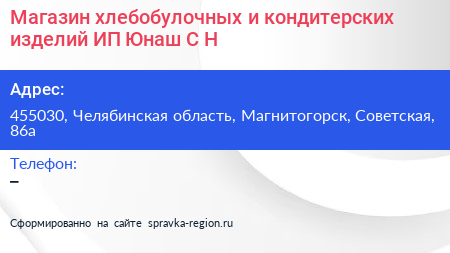 Магазин хлебобулочных и кондитерских изделий ИП Юнаш С Н

Адрес:

455030, Челябинская область, Магнитогорск, Советская, 86а

Телефон:

–

Сформированно на сайте spravka-region.ru